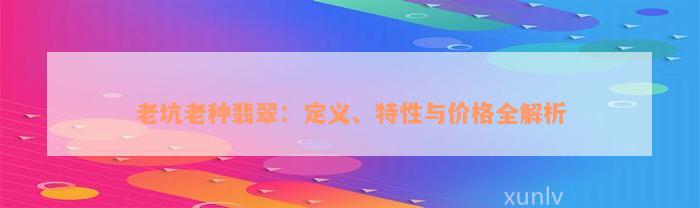 老坑老种翡翠：定义、特性与价格全解析

xunlv